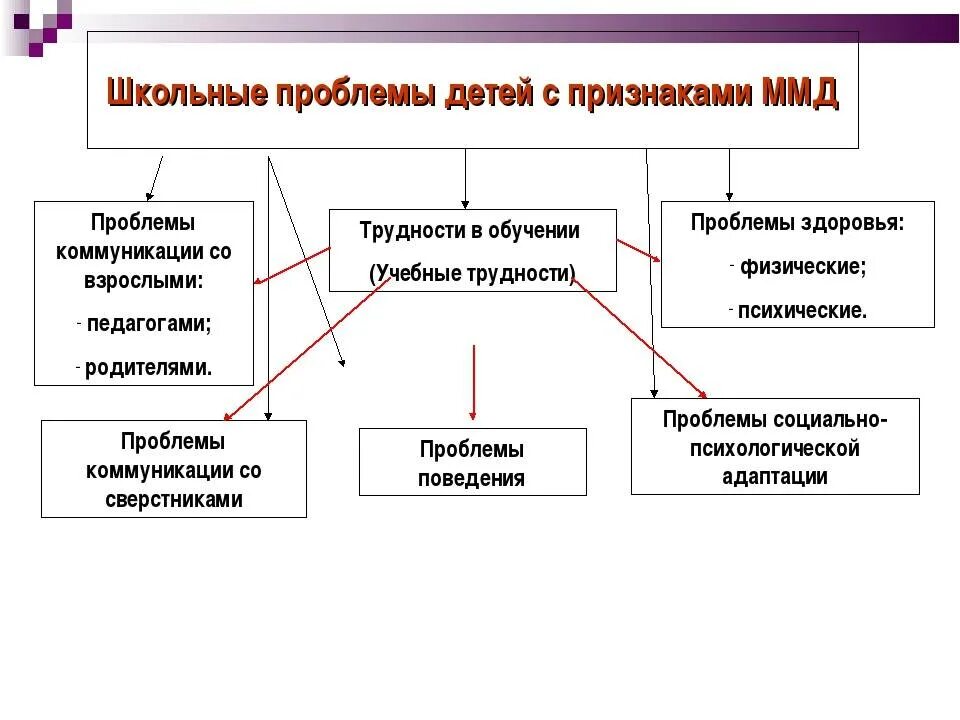 Школьные проблемы детей с признаками ММД

Проблемы коммуникации со взрослыми:

- педагогами;

- родителями.

Трудности в обучении

(Учебные трудности)

Проблемы здоровья:

- физические;

- психические.

Проблемы коммуникации со сверстниками

Проблемы поведения

Проблемы социально-психологической адаптации